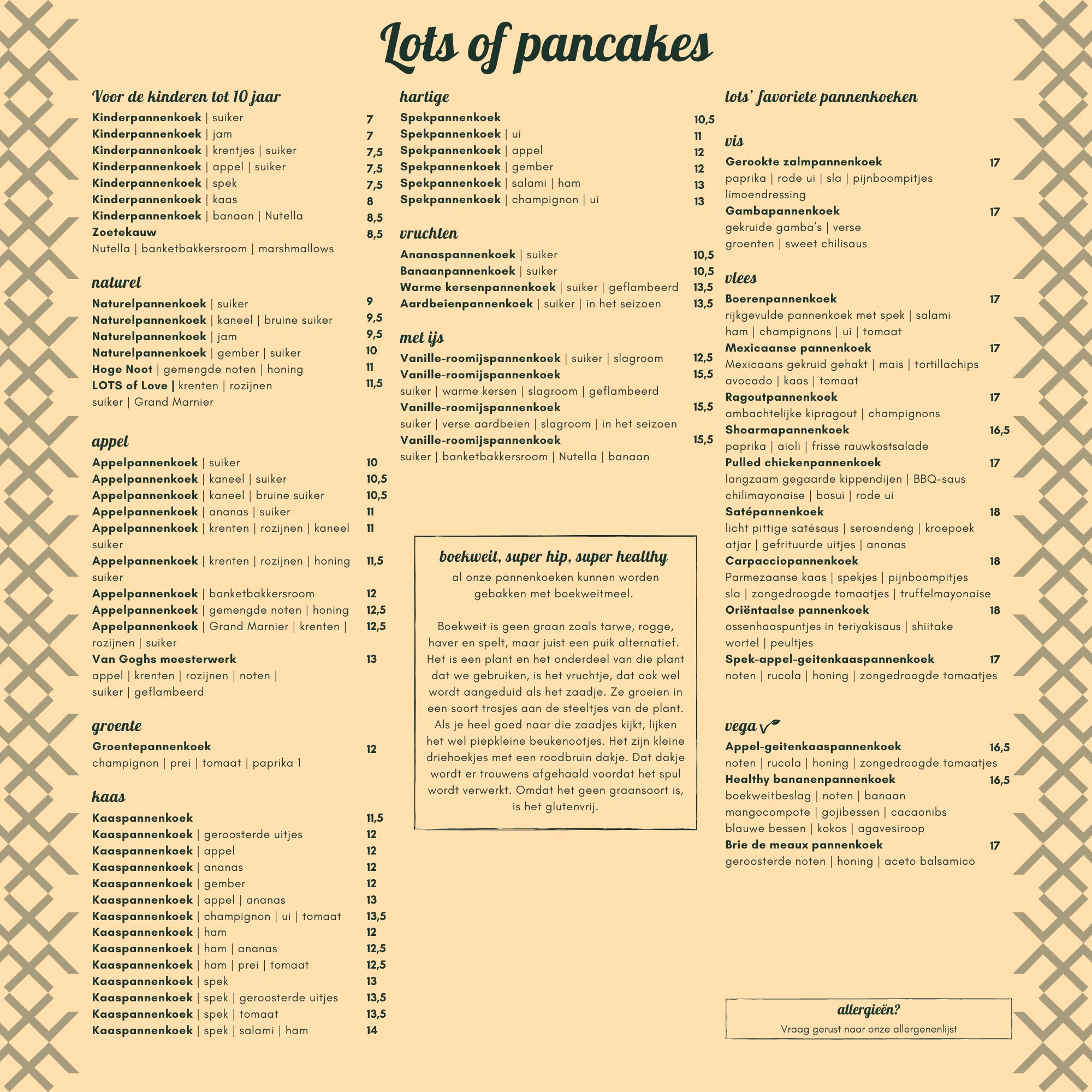 Lots of pancakes

Voor de kinderen tot 10 jaar
Kinderpannenkoek | suiker 7
Kinderpannenkoek | jam 7
Kinderpannenkoek | krentjes | suiker 7,5
Kinderpannenkoek | appel | suiker 7,5
Kinderpannenkoek | spek 7,5
Kinderpannenkoek | kaas 8
Kinderpannenkoek | banaan | Nutella 8,5
Zoetekauw 8,5
Nutella | banketbakkersroom | marshmallows

naturel
Naturelpannenkoek | suiker 9
Naturelpannenkoek | kaneel | bruine suiker 9,5
Naturelpannenkoek | jam 9,5
Naturelpannenkoek | gember | suiker 10
Hoge Noot | gemengde noten | honing 11
LOTS of Love | krenten | rozijnen 11,5
suiker | Grand Marnier

appel
Appelpannenkoek | suiker 10
Appelpannenkoek | kaneel | suiker 10,5
Appelpannenkoek | kaneel | bruine suiker 10,5
Appelpannenkoek | ananas | suiker 11
Appelpannenkoek | krenten | rozijnen | kaneel 11
suiker
Appelpannenkoek | krenten | rozijnen | honing 11,5
suiker
Appelpannenkoek | banketbakkersroom 12
Appelpannenkoek | gemengde noten | honing 12,5
Appelpannenkoek | Grand Marnier | krenten | 12,5
rozijnen | suiker
Van Goghs meesterwerk 13
appel | krenten | rozijnen | noten |
suiker | geflambeerd

groente
Groentepannenkoek 12
champignon | prei | tomaat | paprika 1

kaas
Kaaspannenkoek 11,5
Kaaspannenkoek | geroosterde uitjes 12
Kaaspannenkoek | appel 12
Kaaspannenkoek | ananas 12
Kaaspannenkoek | gember 12
Kaaspannenkoek | appel | ananas 13
Kaaspannenkoek | champignon | ui | tomaat 13,5
Kaaspannenkoek | ham 12
Kaaspannenkoek | ham | ananas 12,5
Kaaspannenkoek | ham | prei | tomaat 12,5
Kaaspannenkoek | spek 13
Kaaspannenkoek | spek | geroosterde uitjes 13,5
Kaaspannenkoek | spek | tomaat 13,5
Kaaspannenkoek | spek | salami | ham 14

hartige
Spekpannenkoek 10,5
Spekpannenkoek | ui 11
Spekpannenkoek | appel 12
Spekpannenkoek | gember 12
Spekpannenkoek | salami | ham 13
Spekpannenkoek | champignon | ui 13

vruchten
Ananaspannenkoek | suiker 10,5
Banaanpannenkoek | suiker 10,5
Warme kersenpannenkoek | suiker | geflambeerd 13,5
Aardbeienpannenkoek | suiker | in het seizoen 13,5

met ijs
Vanille-roomijspannenkoek | suiker | slagroom 12,5
Vanille-roomijspannenkoek 15,5
suiker | warme kersen | slagroom | geflambeerd
Vanille-roomijspannenkoek 15,5
suiker | verse aardbeien | slagroom | in het seizoen
Vanille-roomijspannenkoek 15,5
suiker | banketbakkersroom | Nutella | banaan

boekweit, super hip, super healthy
al onze pannenkoeken kunnen worden gebakken met boekweitmeel.

Boekweit is geen graan zoals tarwe, rogge, haver en spelt, maar juist een puik alternatief. Het is een plant en het onderdeel van die plant dat we gebruiken, is het vruchtje, dat ook wel wordt aangeduid als het zaadje. Ze groeien in een soort trosjes aan de steeltjes van de plant. Als je heel goed naar die zaadjes kijkt, lijken het wel piepkleine beukenootjes. Het zijn kleine driehoekjes met een roodbruin dakje. Dat dakje wordt er trouwens afgehaald voordat het spul wordt verwerkt. Omdat het geen graansoort is, is het glutenvrij.

lots' favoriete pannenkoeken

vis
Gerookte zalmpannenkoek 17
paprika | rode ui | sla | pijnboompitjes
limoendressing
Gambapannenkoek 17
gekruide gamba's | verse
groenten | sweet chilisaus

vlees
Boerenpannenkoek 17
rijkgevulde pannenkoek met spek | salami
ham | champignons | ui | tomaat
Mexicaanse pannenkoek 17
Mexicaans gekruid gehakt | mais | tortillachips
avocado | kaas | tomaat
Ragoutpannenkoek 17
ambachtelijke kipragout | champignons
Shoarmapannenkoek 16,5
paprika | aioli | frisse rauwkostsalade
Pulled chickenpannenkoek 17
langzaam gegaarde kippendijen | BBQ-saus
chilimayonaise | bosui | rode ui
Satépannenkoek 18
licht pittige satésaus | seroendeng | kroepoek
atjar | gefrituurde uitjes | ananas
Carpacciopannenkoek 18
Parmezaanse kaas | spekjes | pijnboompitjes
sla | zongedroogde tomaatjes | truffelmayonaise
Oriëntaalse pannenkoek 18
ossenhaaspuntjes in teriyakisaus | shiitake
wortel | peultjes
Spek-appel-geitenkaaspannenkoek 17
noten | rucola | honing | zongedroogde tomaatjes

vega
Appel-geitenkaaspannenkoek 16,5
noten | rucola | honing | zongedroogde tomaatjes
Healthy bananenpannenkoek 16,5
boekweitbeslag | noten | banaan
mangocompote | gojibessen | cacaonibs
blauwe bessen | kokos | agavesiroop
Brie de meaux pannenkoek 17
geroosterde noten | honing | aceto balsamico

allergieën?
Vraag gerust naar onze allergenenlijst